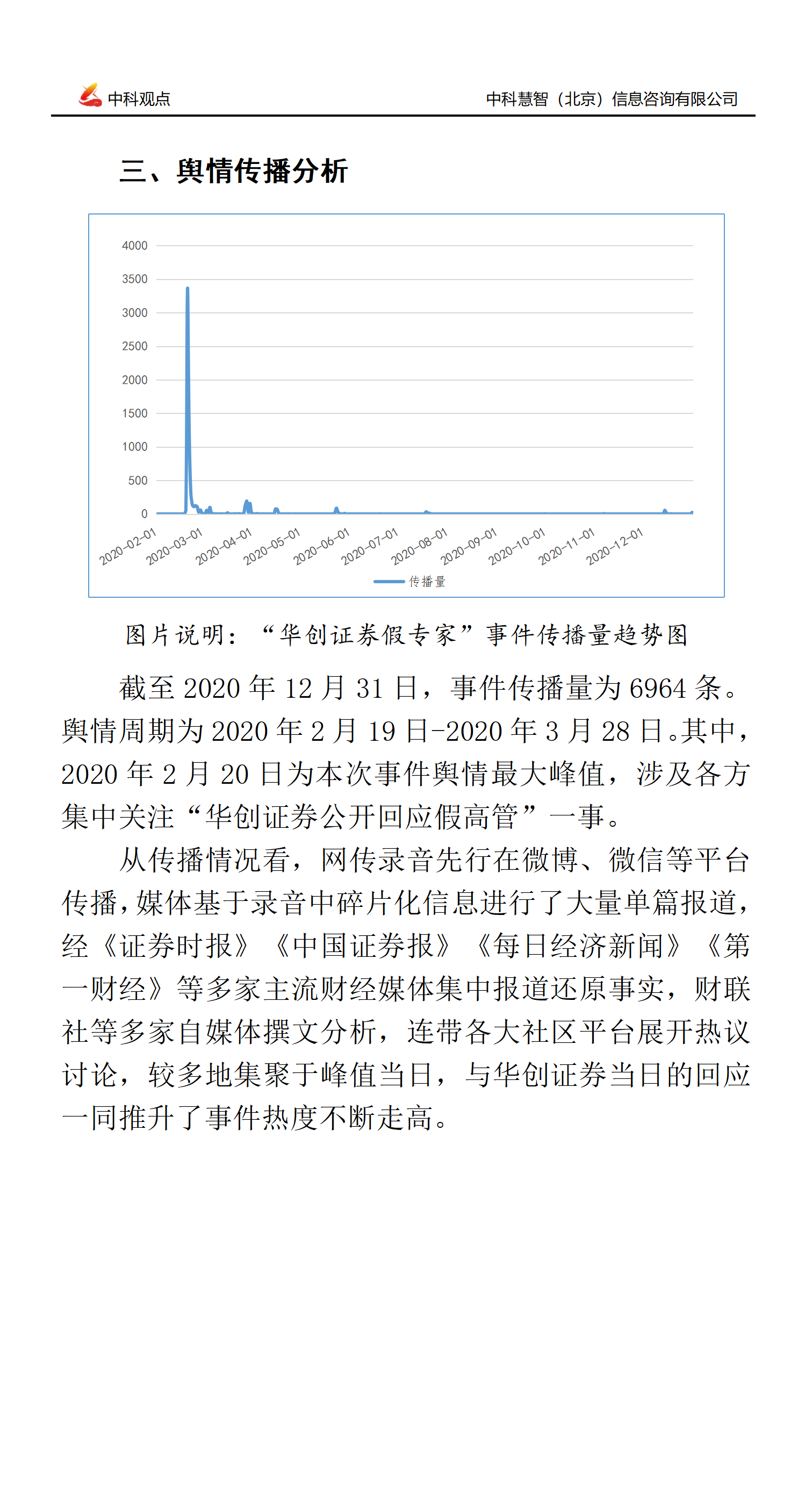 中科观点　　中科慧智（北京）信息咨询有限公司

三、舆情传播分析

4000
3500
3000
2500
2000
1500
1000
500
0

2020-02-01 2020-03-01 2020-04-01 2020-05-01 2020-06-01 2020-07-01 2020-08-01 2020-09-01 2020-10-01 2020-11-01 2020-12-01

传播量

图片说明：“华创证券假专家”事件传播量趋势图

截至 2020 年 12 月 31 日，事件传播量为 6964 条。舆情周期为 2020 年 2 月 19 日-2020 年 3 月 28 日。其中，2020 年 2 月 20 日为本次事件舆情最大峰值，涉及各方集中关注“华创证券公开回应假高管”一事。

从传播情况看，网传录音先行在微博、微信等平台传播，媒体基于录音中碎片化信息进行了大量单篇报道，经《证券时报》《中国证券报》《每日经济新闻》《第一财经》等多家主流财经媒体集中报道还原事实，财联社等多家自媒体撰文分析，连带各大社区平台展开热议讨论，较多地集聚于峰值当日，与华创证券当日的回应一同推升了事件热度不断走高。